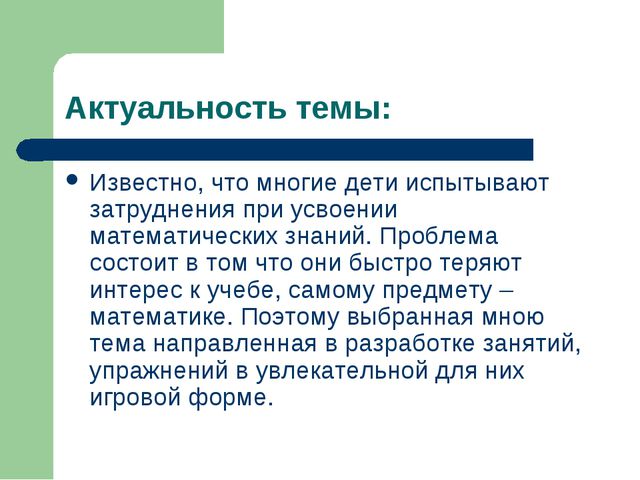 Актуальность темы:

• Известно, что многие дети испытывают затруднения при усвоении математических знаний. Проблема состоит в том что они быстро теряют интерес к учебе, самому предмету – математике. Поэтому выбранная мною тема направленная в разработке занятий, упражнений в увлекательной для них игровой форме.